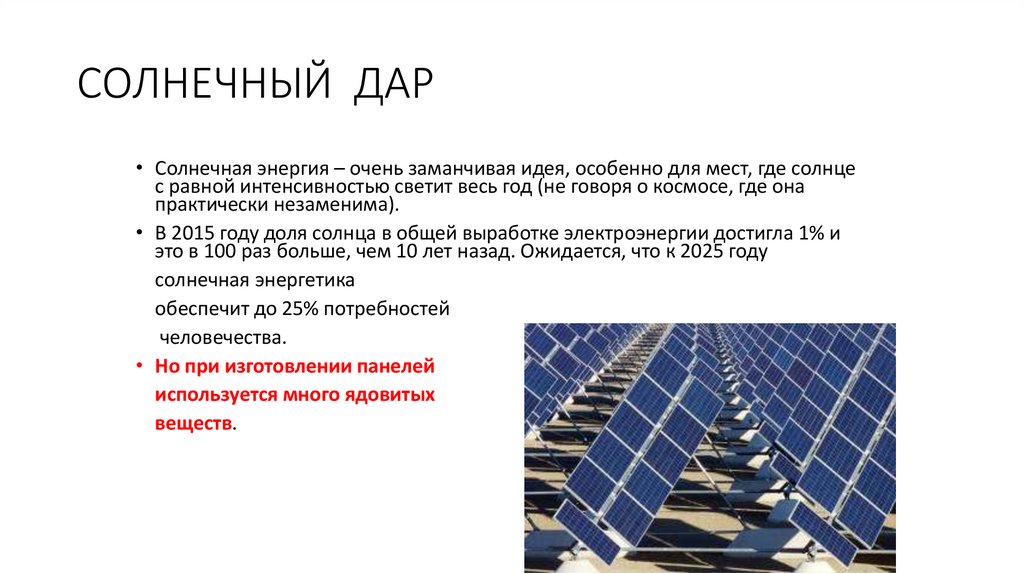 СОЛНЕЧНЫЙ ДАР

• Солнечная энергия – очень заманчивая идея, особенно для мест, где солнце с равной интенсивностью светит весь год (не говоря о космосе, где она практически незаменима).

• В 2015 году доля солнца в общей выработке электроэнергии достигла 1% и это в 100 раз больше, чем 10 лет назад. Ожидается, что к 2025 году солнечная энергетика обеспечит до 25% потребностей человечества.

• Но при изготовлении панелей используется много ядовитых веществ.